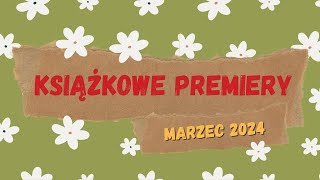 KSIĄŻKOWE PREMIERY

MARZEC 2024